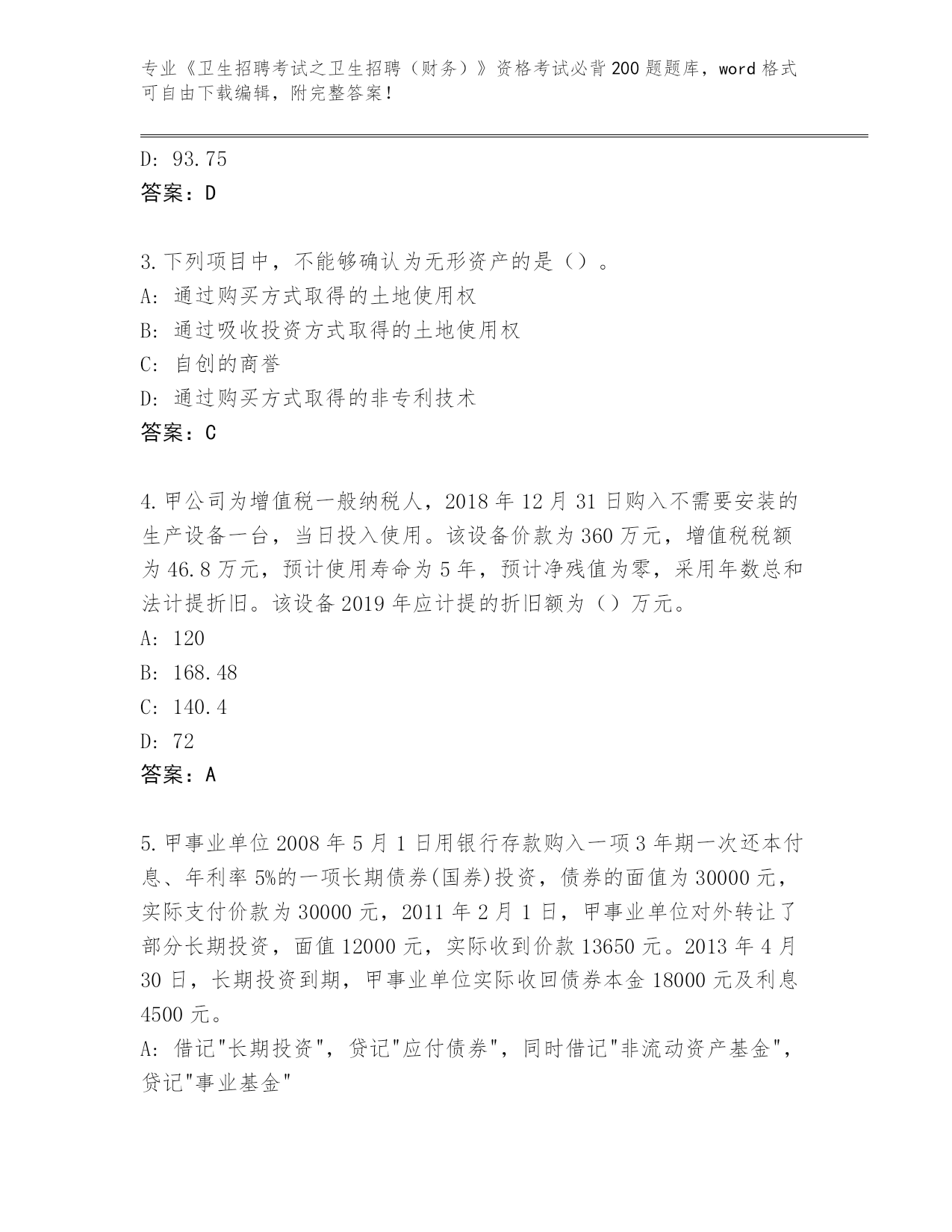 专业《卫生招聘考试之卫生招聘（财务）》资格考试必背200题题库，word格式可自由下载编辑，附完整答案！

D: 93.75
答案：D

3.下列项目中，不能够确认为无形资产的是（）。
A: 通过购买方式取得的土地使用权
B: 通过吸收投资方式取得的土地使用权
C: 自创的商誉
D: 通过购买方式取得的非专利技术
答案：C

4.甲公司为增值税一般纳税人，2018年12月31日购入不需要安装的生产设备一台，当日投入使用。该设备价款为360万元，增值税税额为46.8万元，预计使用寿命为5年，预计净残值为零，采用年数总和法计提折旧。该设备2019年应计提的折旧额为（）万元。
A: 120
B: 168.48
C: 140.4
D: 72
答案：A

5.甲事业单位2008年5月1日用银行存款购入一项3年期一次还本付息、年利率5%的一项长期债券(国券)投资，债券的面值为30000元，实际支付价款为30000元，2011年2月1日，甲事业单位对外转让了部分长期投资，面值12000元，实际收到价款13650元。2013年4月30日，长期投资到期，甲事业单位实际收回债券本金18000元及利息4500元。
A: 借记"长期投资"，贷记"应付债券"，同时借记"非流动资产基金"，贷记"事业基金"